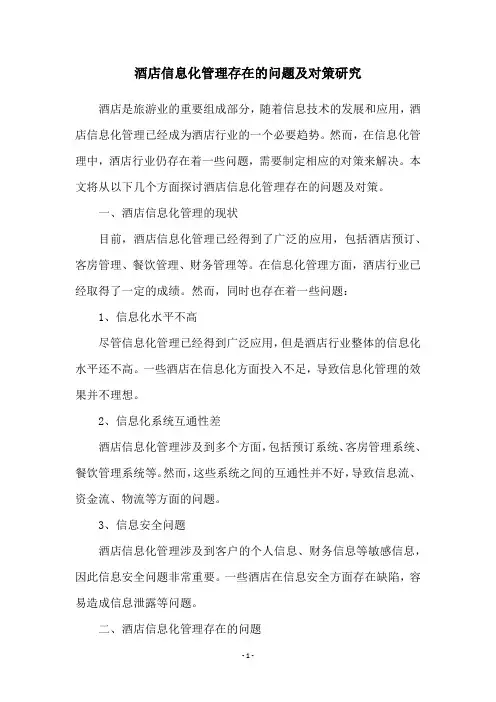 酒店信息化管理存在的问题及对策研究

酒店是旅游业的重要组成部分，随着信息技术的发展和应用，酒店信息化管理已经成为酒店行业的一个必要趋势。然而，在信息化管理中，酒店行业仍存在着一些问题，需要制定相应的对策来解决。本文将从以下几个方面探讨酒店信息化管理存在的问题及对策。

一、酒店信息化管理的现状

目前，酒店信息化管理已经得到了广泛的应用，包括酒店预订、客房管理、餐饮管理、财务管理等。在信息化管理方面，酒店行业已经取得了一定的成绩。然而，同时也存在着一些问题：

1、信息化水平不高

尽管信息化管理已经得到广泛应用，但是酒店行业整体的信息化水平还不高。一些酒店在信息化方面投入不足，导致信息化管理的效果并不理想。

2、信息化系统互通性差

酒店信息化管理涉及到多个方面，包括预订系统、客房管理系统、餐饮管理系统等。然而，这些系统之间的互通性并不好，导致信息流、资金流、物流等方面的问题。

3、信息安全问题

酒店信息化管理涉及到客户的个人信息、财务信息等敏感信息，因此信息安全问题非常重要。一些酒店在信息安全方面存在缺陷，容易造成信息泄露等问题。

二、酒店信息化管理存在的问题

- 1 -